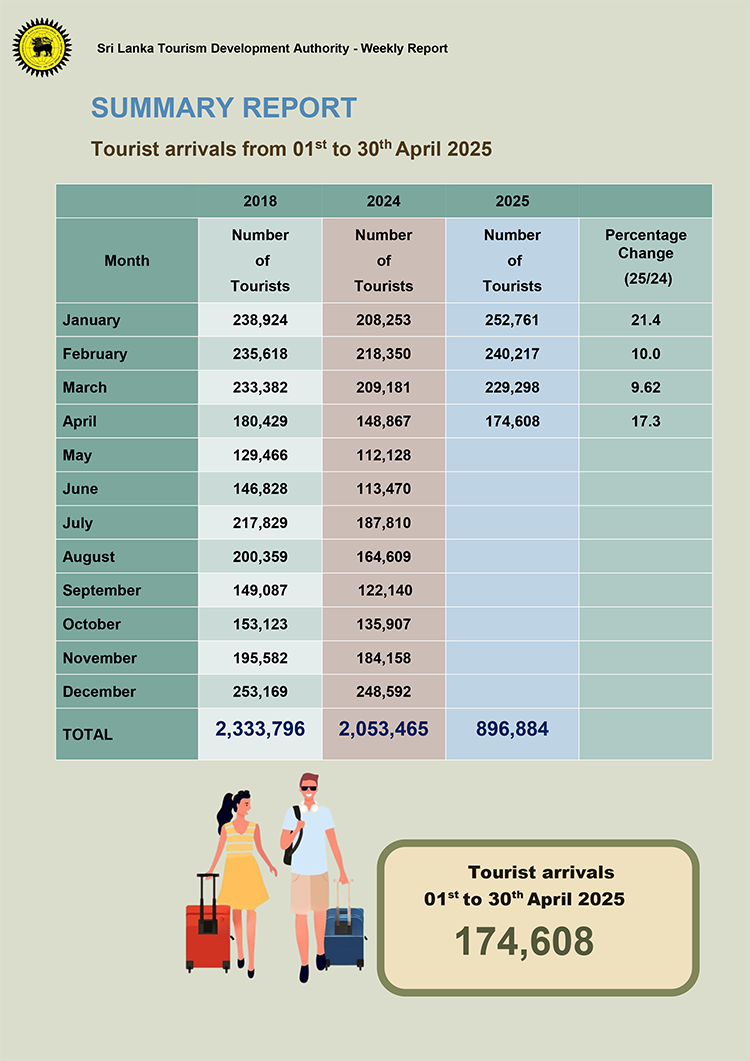 Sri Lanka Tourism Development Authority - Weekly Report

SUMMARY REPORT

Tourist arrivals from 01$^{st}$ to 30$^{th}$ April 2025

| | 2018 | 2024 | 2025 | |
|---|---|---|---|---|
| Month | Number of Tourists | Number of Tourists | Number of Tourists | Percentage Change (25/24) |
| January | 238,924 | 208,253 | 252,761 | 21.4 |
| February | 235,618 | 218,350 | 240,217 | 10.0 |
| March | 233,382 | 209,181 | 229,298 | 9.62 |
| April | 180,429 | 148,867 | 174,608 | 17.3 |
| May | 129,466 | 112,128 | | |
| June | 146,828 | 113,470 | | |
| July | 217,829 | 187,810 | | |
| August | 200,359 | 164,609 | | |
| September | 149,087 | 122,140 | | |
| October | 153,123 | 135,907 | | |
| November | 195,582 | 184,158 | | |
| December | 253,169 | 248,592 | | |
| TOTAL | 2,333,796 | 2,053,465 | 896,884 | |

Tourist arrivals
01$^{st}$ to 30$^{th}$ April 2025
174,608